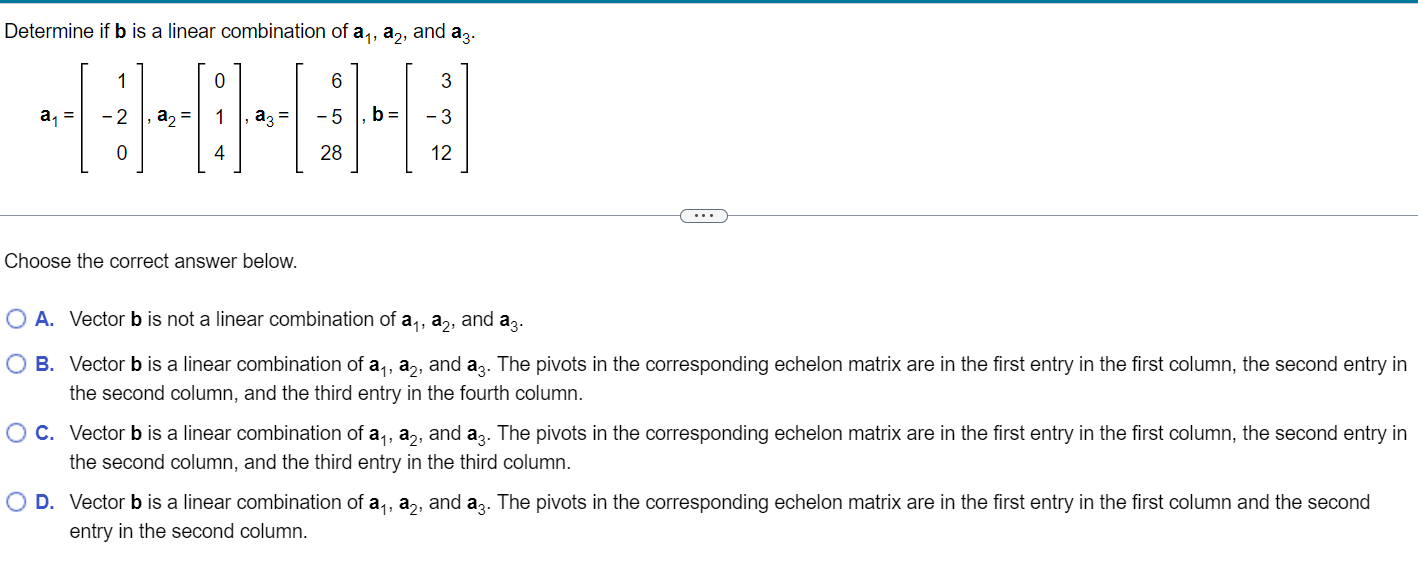 Determine if $\mathbf{b}$ is a linear combination of $\mathbf{a}_1$, $\mathbf{a}_2$, and $\mathbf{a}_3$.

$\mathbf{a}_1 = \begin{bmatrix} 1 \\ -2 \\ 0 \end{bmatrix}, \mathbf{a}_2 = \begin{bmatrix} 0 \\ 1 \\ 4 \end{bmatrix}, \mathbf{a}_3 = \begin{bmatrix} 6 \\ -5 \\ 28 \end{bmatrix}, \mathbf{b} = \begin{bmatrix} 3 \\ -3 \\ 12 \end{bmatrix}$

...

Choose the correct answer below.

A. Vector $\mathbf{b}$ is not a linear combination of $\mathbf{a}_1$, $\mathbf{a}_2$, and $\mathbf{a}_3$.

B. Vector $\mathbf{b}$ is a linear combination of $\mathbf{a}_1$, $\mathbf{a}_2$, and $\mathbf{a}_3$. The pivots in the corresponding echelon matrix are in the first entry in the first column, the second entry in the second column, and the third entry in the fourth column.

C. Vector $\mathbf{b}$ is a linear combination of $\mathbf{a}_1$, $\mathbf{a}_2$, and $\mathbf{a}_3$. The pivots in the corresponding echelon matrix are in the first entry in the first column, the second entry in the second column, and the third entry in the third column.

D. Vector $\mathbf{b}$ is a linear combination of $\mathbf{a}_1$, $\mathbf{a}_2$, and $\mathbf{a}_3$. The pivots in the corresponding echelon matrix are in the first entry in the first column and the second entry in the second column.